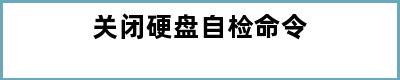 关闭硬盘自检命令